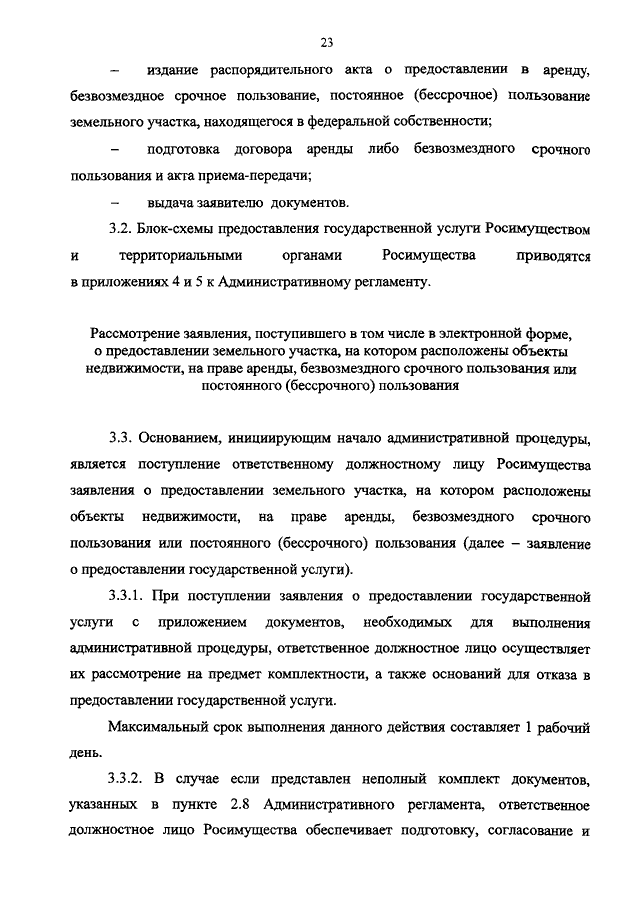 23

– издание распорядительного акта о предоставлении в аренду, безвозмездное срочное пользование, постоянное (бессрочное) пользование земельного участка, находящегося в федеральной собственности;

– подготовка договора аренды либо безвозмездного срочного пользования и акта приема-передачи;

– выдача заявителю документов.

3.2. Блок-схемы предоставления государственной услуги Росимуществом и территориальными органами Росимущества приводятся в приложениях 4 и 5 к Административному регламенту.

Рассмотрение заявления, поступившего в том числе в электронной форме, о предоставлении земельного участка, на котором расположены объекты недвижимости, на праве аренды, безвозмездного срочного пользования или постоянного (бессрочного) пользования

3.3. Основанием, инициирующим начало административной процедуры, является поступление ответственному должностному лицу Росимущества заявления о предоставлении земельного участка, на котором расположены объекты недвижимости, на праве аренды, безвозмездного срочного пользования или постоянного (бессрочного) пользования (далее – заявление о предоставлении государственной услуги).

3.3.1. При поступлении заявления о предоставлении государственной услуги с приложением документов, необходимых для выполнения административной процедуры, ответственное должностное лицо осуществляет их рассмотрение на предмет комплектности, а также оснований для отказа в предоставлении государственной услуги.

Максимальный срок выполнения данного действия составляет 1 рабочий день.

3.3.2. В случае если представлен неполный комплект документов, указанных в пункте 2.8 Административного регламента, ответственное должностное лицо Росимущества обеспечивает подготовку, согласование и